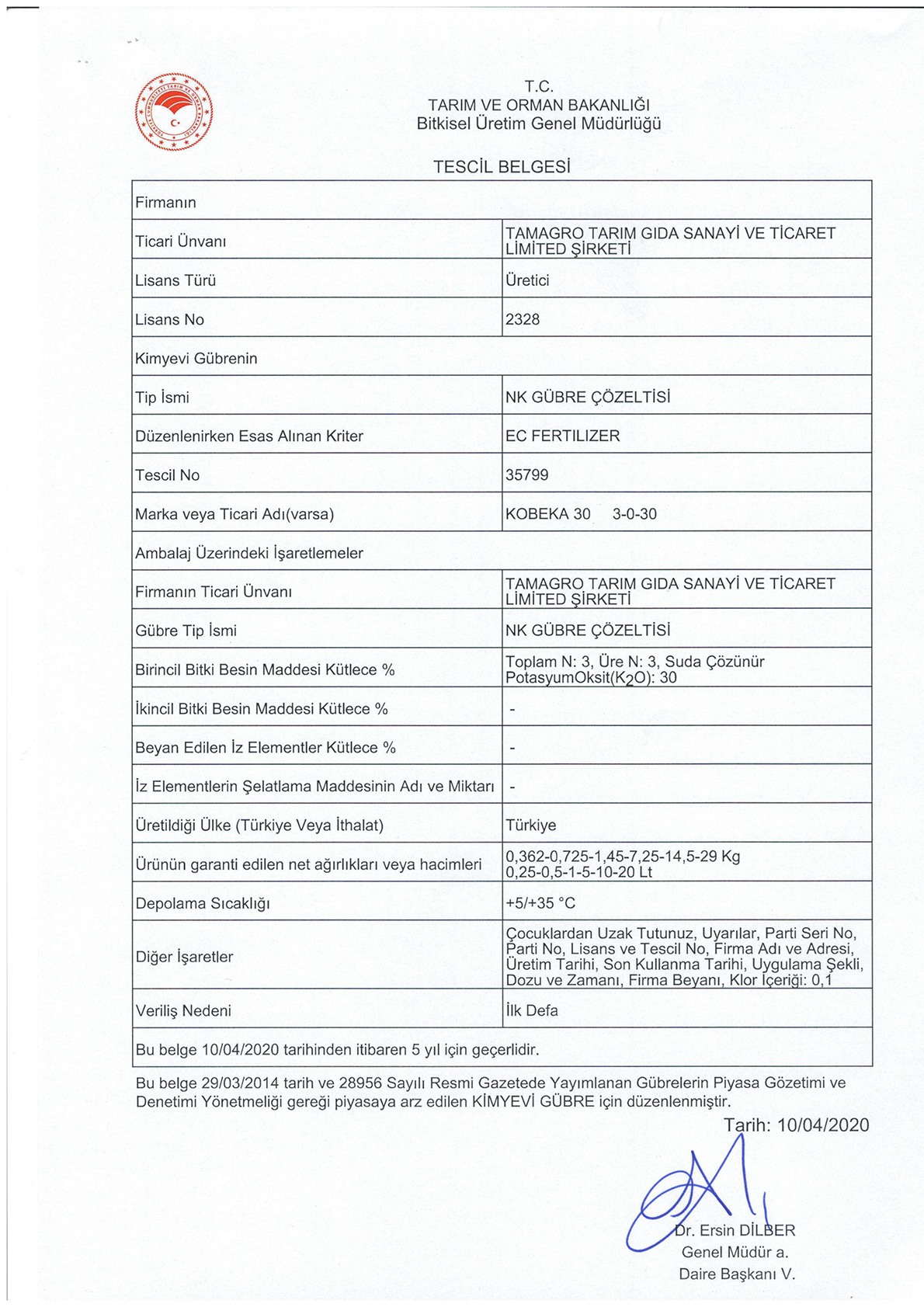 T.C.
TARIM VE ORMAN BAKANLIĞI
Bitkisel Üretim Genel Müdürlüğü

TESCİL BELGESİ

| Firmanın | |
|---|---|
| Ticari Ünvanı | TAMAGRO TARIM GIDA SANAYİ VE TİCARET LİMİTED ŞİRKETİ |
| Lisans Türü | Üretici |
| Lisans No | 2328 |
| Kimyevi Gübrenin | |
| Tip İsmi | NK GÜBRE ÇÖZELTİSİ |
| Düzenlenirken Esas Alınan Kriter | EC FERTILIZER |
| Tescil No | 35799 |
| Marka veya Ticari Adı(varsa) | KOBEKA 30 3-0-30 |
| Ambalaj Üzerindeki İşaretlemeler | |
| Firmanın Ticari Ünvanı | TAMAGRO TARIM GIDA SANAYİ VE TİCARET LİMİTED ŞİRKETİ |
| Gübre Tip İsmi | NK GÜBRE ÇÖZELTİSİ |
| Birincil Bitki Besin Maddesi Kütlece % | Toplam N: 3, Üre N: 3, Suda Çözünür PotasyumOksit($K_2O$): 30 |
| İkincil Bitki Besin Maddesi Kütlece % | - |
| Beyan Edilen İz Elementler Kütlece % | - |
| İz Elementlerin Şelatlama Maddesinin Adı ve Miktarı | - |
| Üretildiği Ülke (Türkiye Veya İthalat) | Türkiye |
| Ürünün garanti edilen net ağırlıkları veya hacimleri | 0,362-0,725-1,45-7,25-14,5-29 Kg 0,25-0,5-1-5-10-20 Lt |
| Depolama Sıcaklığı | +5/+35 °C |
| Diğer İşaretler | Çocuklardan Uzak Tutunuz, Uyarılar, Parti Seri No, Parti No, Lisans ve Tescil No, Firma Adı ve Adresi, Üretim Tarihi, Son Kullanma Tarihi, Uygulama Şekli, Dozu ve Zamanı, Firma Beyanı, Klor İçeriği: 0,1 |
| Veriliş Nedeni | İlk Defa |
| Bu belge 10/04/2020 tarihinden itibaren 5 yıl için geçerlidir. | |

Bu belge 29/03/2014 tarih ve 28956 Sayılı Resmi Gazetede Yayımlanan Gübrelerin Piyasa Gözetimi ve Denetimi Yönetmeliği gereği piyasaya arz edilen KİMYEVİ GÜBRE için düzenlenmiştir.

Tarih: 10/04/2020

Dr. Ersin DİLBER
Genel Müdür a.
Daire Başkanı V.